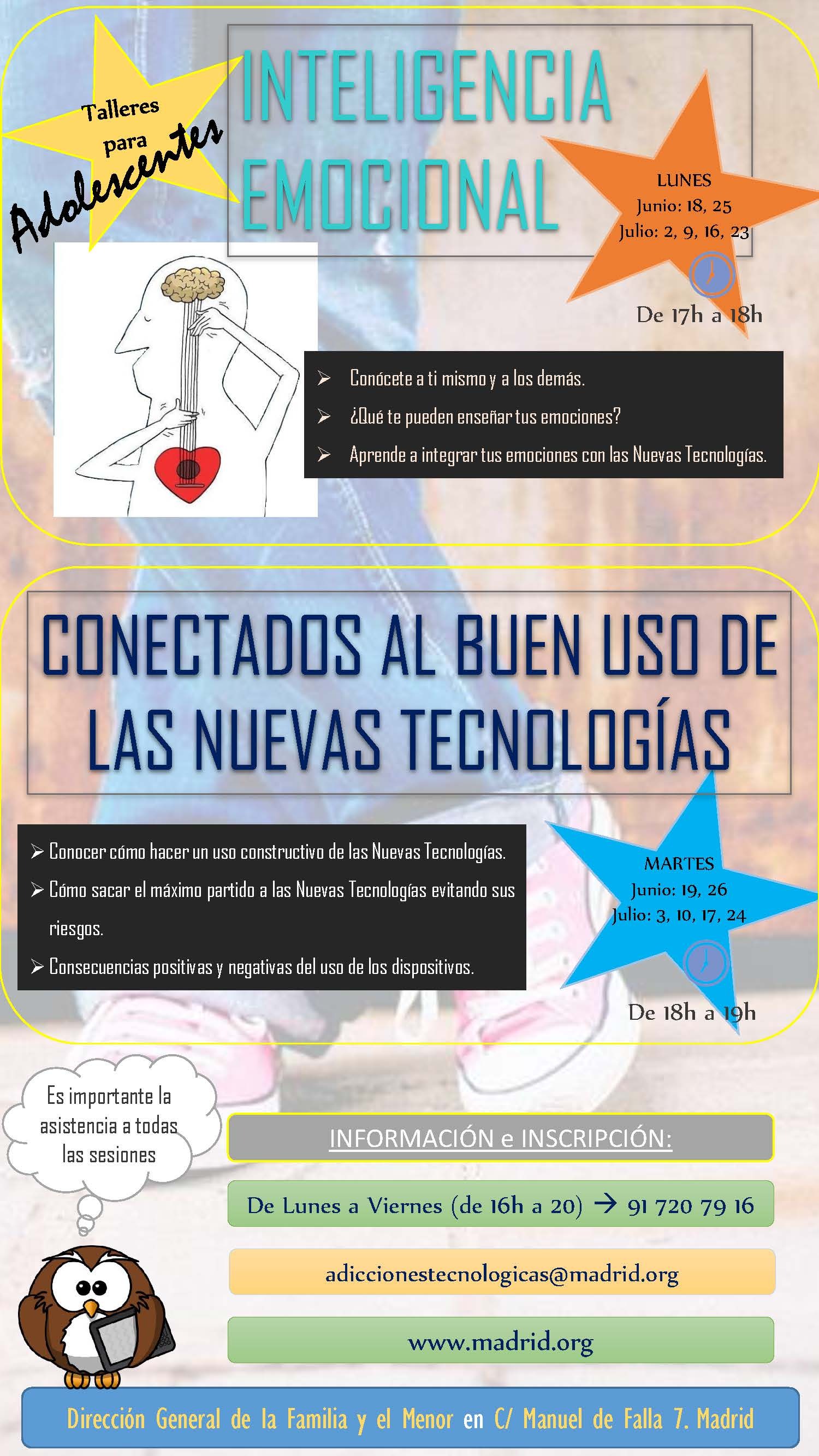 Talleres para Adolescentes

INTELIGENCIA EMOCIONAL

LUNES
Junio: 18, 25
Julio: 2, 9, 16, 23

De 17h a 18h

➢ Conócete a ti mismo y a los demás.
➢ ¿Qué te pueden enseñar tus emociones?
➢ Aprende a integrar tus emociones con las Nuevas Tecnologías.

CONECTADOS AL BUEN USO DE LAS NUEVAS TECNOLOGÍAS

➢ Conocer cómo hacer un uso constructivo de las Nuevas Tecnologías.
➢ Cómo sacar el máximo partido a las Nuevas Tecnologías evitando sus riesgos.
➢ Consecuencias positivas y negativas del uso de los dispositivos.

MARTES
Junio: 19, 26
Julio: 3, 10, 17, 24

De 18h a 19h

Es importante la asistencia a todas las sesiones

INFORMACIÓN e INSCRIPCIÓN:

De Lunes a Viernes (de 16h a 20) → 91 720 79 16

adiccionestecnologicas@madrid.org

www.madrid.org

Dirección General de la Familia y el Menor en C/ Manuel de Falla 7. Madrid